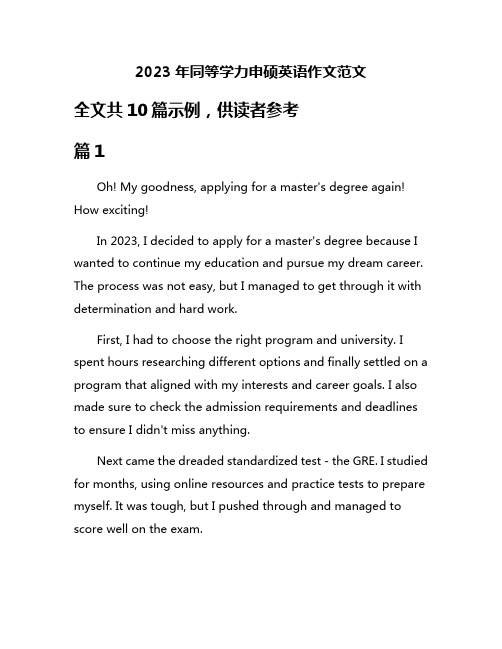 2023 年同等学力申硕英语作文范文

全文共 10 篇示例，供读者参考

篇 1

Oh! My goodness, applying for a master's degree again! How exciting!

In 2023, I decided to apply for a master's degree because I wanted to continue my education and pursue my dream career. The process was not easy, but I managed to get through it with determination and hard work.

First, I had to choose the right program and university. I spent hours researching different options and finally settled on a program that aligned with my interests and career goals. I also made sure to check the admission requirements and deadlines to ensure I didn't miss anything.

Next came the dreaded standardized test - the GRE. I studied for months, using online resources and practice tests to prepare myself. It was tough, but I pushed through and managed to score well on the exam.